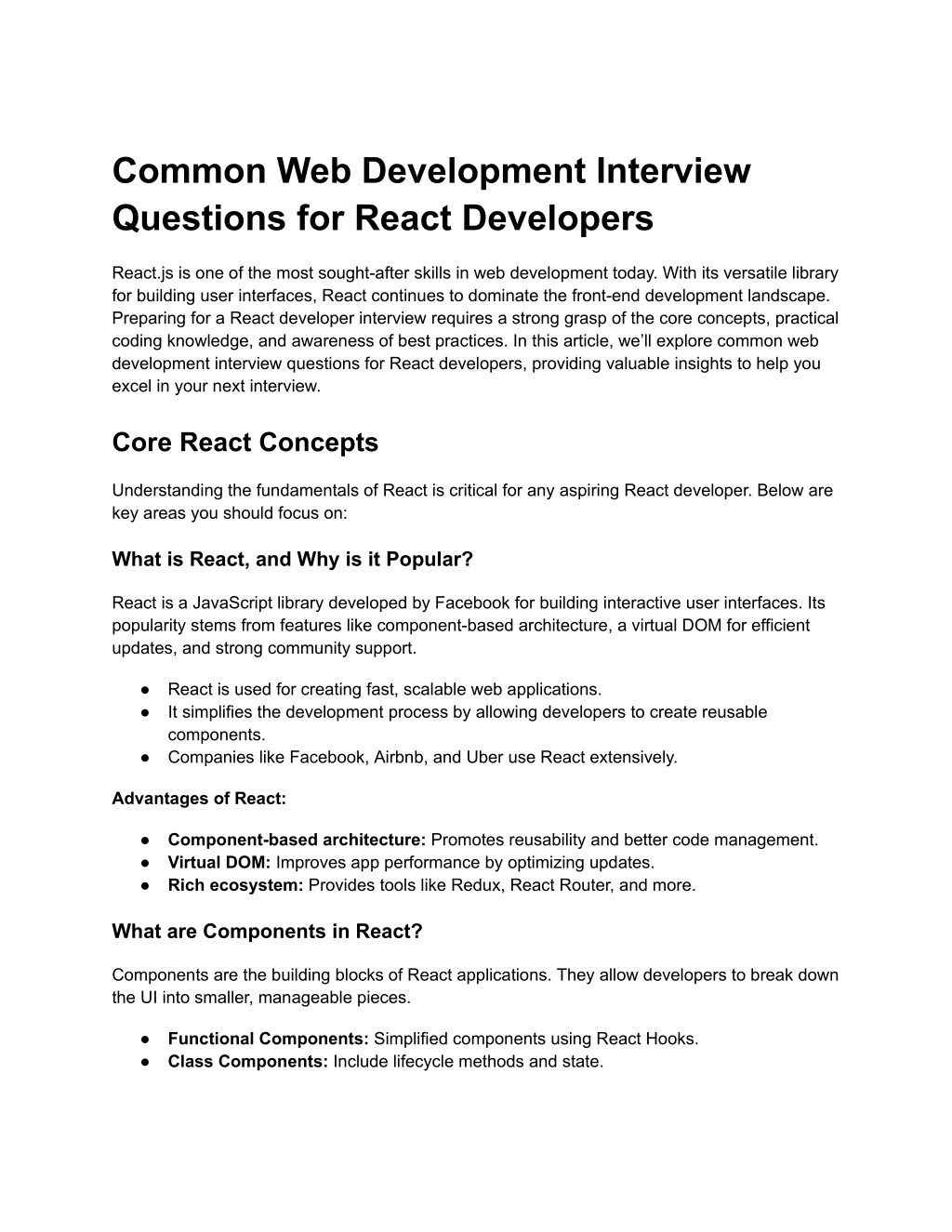 Common Web Development Interview Questions for React Developers

React.js is one of the most sought-after skills in web development today. With its versatile library for building user interfaces, React continues to dominate the front-end development landscape. Preparing for a React developer interview requires a strong grasp of the core concepts, practical coding knowledge, and awareness of best practices. In this article, we'll explore common web development interview questions for React developers, providing valuable insights to help you excel in your next interview.

Core React Concepts

Understanding the fundamentals of React is critical for any aspiring React developer. Below are key areas you should focus on:

What is React, and Why is it Popular?

React is a JavaScript library developed by Facebook for building interactive user interfaces. Its popularity stems from features like component-based architecture, a virtual DOM for efficient updates, and strong community support.

● React is used for creating fast, scalable web applications.
● It simplifies the development process by allowing developers to create reusable components.
● Companies like Facebook, Airbnb, and Uber use React extensively.

Advantages of React:

● Component-based architecture: Promotes reusability and better code management.
● Virtual DOM: Improves app performance by optimizing updates.
● Rich ecosystem: Provides tools like Redux, React Router, and more.

What are Components in React?

Components are the building blocks of React applications. They allow developers to break down the UI into smaller, manageable pieces.

● Functional Components: Simplified components using React Hooks.
● Class Components: Include lifecycle methods and state.